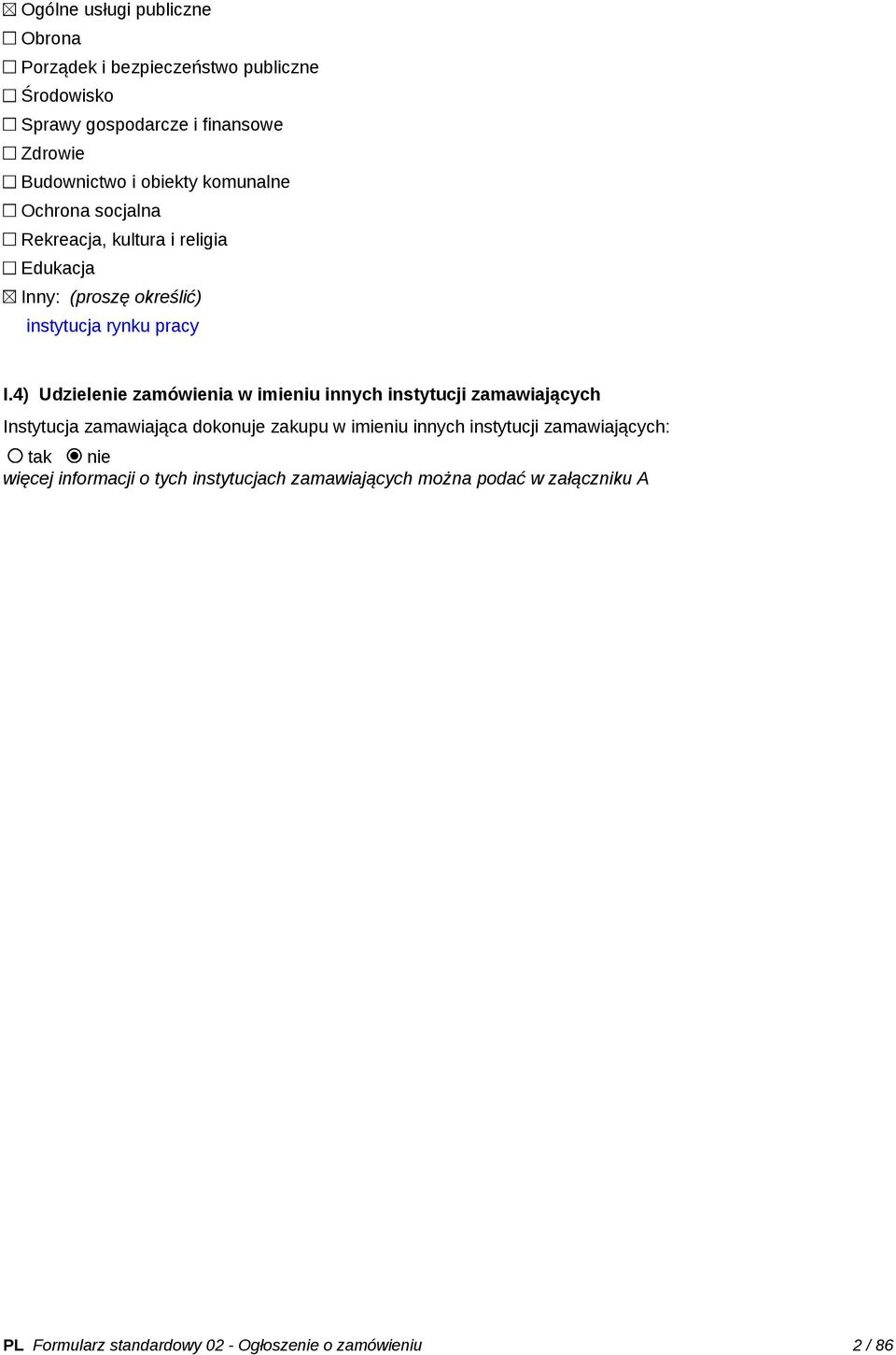 ☒ Ogólne usługi publiczne
☐ Obrona
☐ Porządek i bezpieczeństwo publiczne
☐ Środowisko
☐ Sprawy gospodarcze i finansowe
☐ Zdrowie
☐ Budownictwo i obiekty komunalne
☐ Ochrona socjalna
☐ Rekreacja, kultura i religia
☐ Edukacja
☒ Inny: (proszę określić)
instytucja rynku pracy

I.4) Udzielenie zamówienia w imieniu innych instytucji zamawiających

Instytucja zamawiająca dokonuje zakupu w imieniu innych instytucji zamawiających:
○ tak ◉ nie
więcej informacji o tych instytucjach zamawiających można podać w załączniku A

PL Formularz standardowy 02 - Ogłoszenie o zamówieniu 2 / 86